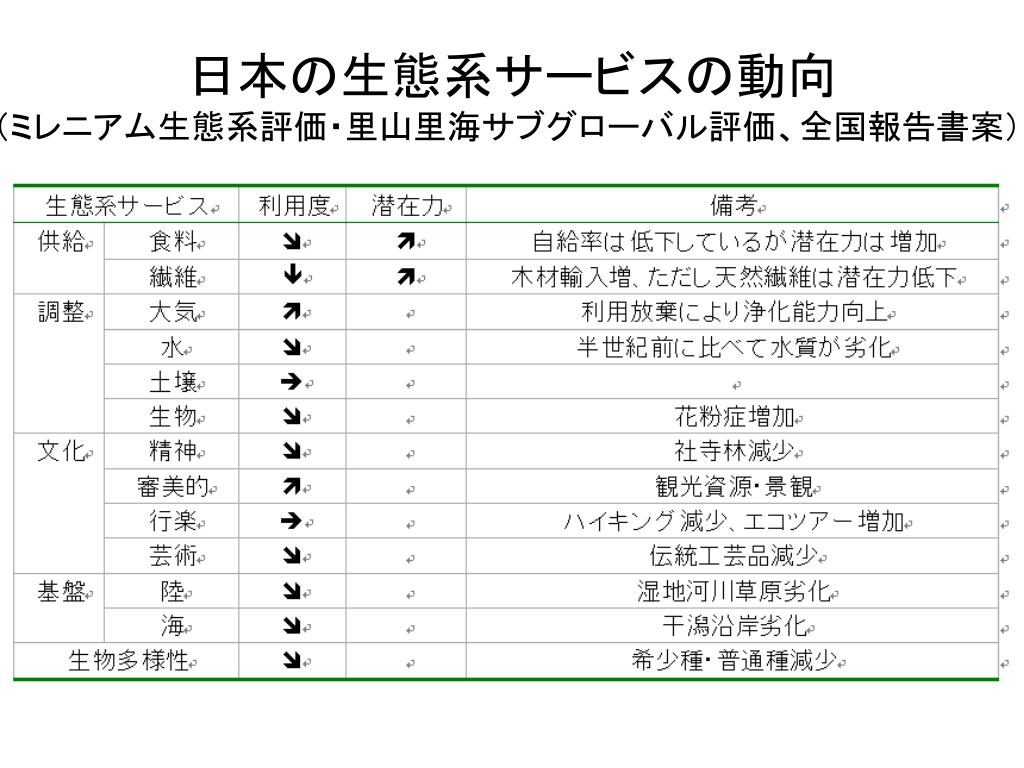 日本の生態系サービスの動向
（ミレニアム生態系評価・里山里海サブグローバル評価、全国報告書案）

| 生態系サービス | | 利用度 | 潜在力 | 備考 |
|---|---|---|---|---|
| 供給 | 食料 | ↘ | ↗ | 自給率は低下しているが潜在力は増加 |
| | 繊維 | ↓ | ↗ | 木材輸入増、ただし天然繊維は潜在力低下 |
| 調整 | 大気 | ↗ | | 利用放棄により浄化能力向上 |
| | 水 | ↘ | | 半世紀前に比べて水質が劣化 |
| | 土壌 | → | | |
| | 生物 | ↘ | | 花粉症増加 |
| 文化 | 精神 | ↘ | | 社寺林減少 |
| | 審美的 | ↗ | | 観光資源・景観 |
| | 行楽 | → | | ハイキング減少、エコツアー増加 |
| | 芸術 | ↘ | | 伝統工芸品減少 |
| 基盤 | 陸 | ↘ | | 湿地河川草原劣化 |
| | 海 | ↘ | | 干潟沿岸劣化 |
| 生物多様性 | | ↘ | | 希少種・普通種減少 |